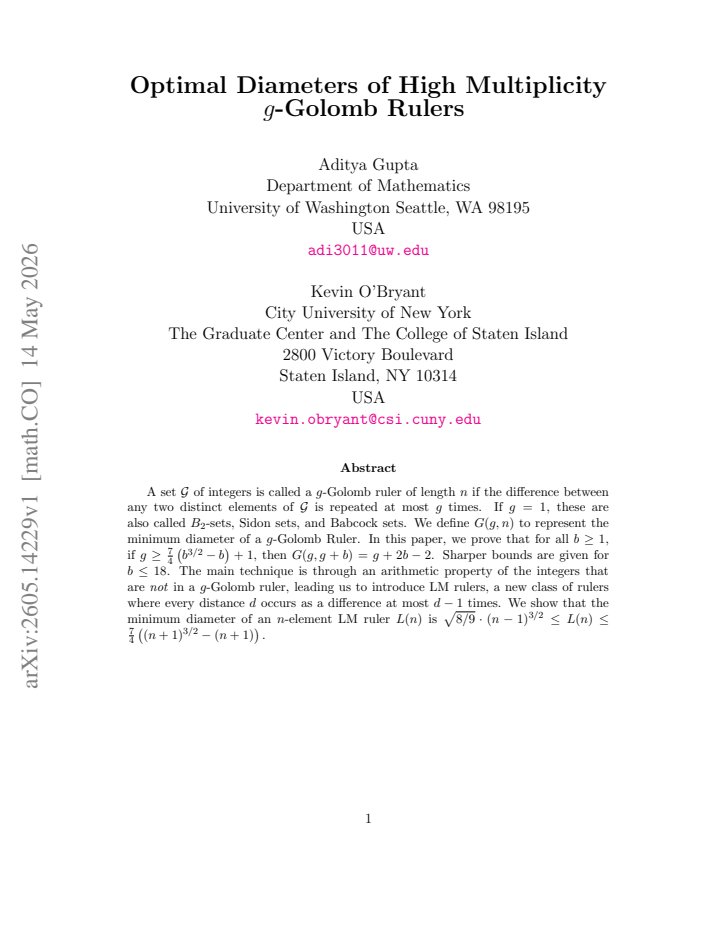 Optimal Diameters of High Multiplicity $g$-Golomb Rulers

Aditya Gupta
Department of Mathematics
University of Washington Seattle, WA 98195
USA
adi3011@uw.edu

Kevin O'Bryant
City University of New York
The Graduate Center and The College of Staten Island
2800 Victory Boulevard
Staten Island, NY 10314
USA
kevin.obryant@csi.cuny.edu

Abstract

A set $\mathcal{G}$ of integers is called a $g$-Golomb ruler of length $n$ if the difference between any two distinct elements of $\mathcal{G}$ is repeated at most $g$ times. If $g = 1$, these are also called $B_2$-sets, Sidon sets, and Babcock sets. We define $G(g, n)$ to represent the minimum diameter of a $g$-Golomb Ruler. In this paper, we prove that for all $b \geq 1$, if $g \geq \frac{7}{4}\left(b^{3/2} - b\right) + 1$, then $G(g, g + b) = g + 2b - 2$. Sharper bounds are given for $b \leq 18$. The main technique is through an arithmetic property of the integers that are not in a $g$-Golomb ruler, leading us to introduce LM rulers, a new class of rulers where every distance $d$ occurs as a difference at most $d - 1$ times. We show that the minimum diameter of an $n$-element LM ruler $L(n)$ is $\sqrt{8/9} \cdot (n-1)^{3/2} \leq L(n) \leq \frac{7}{4}\left((n+1)^{3/2} - (n+1)\right)$.

1

arXiv:2605.14229v1 [math.CO] 14 May 2026